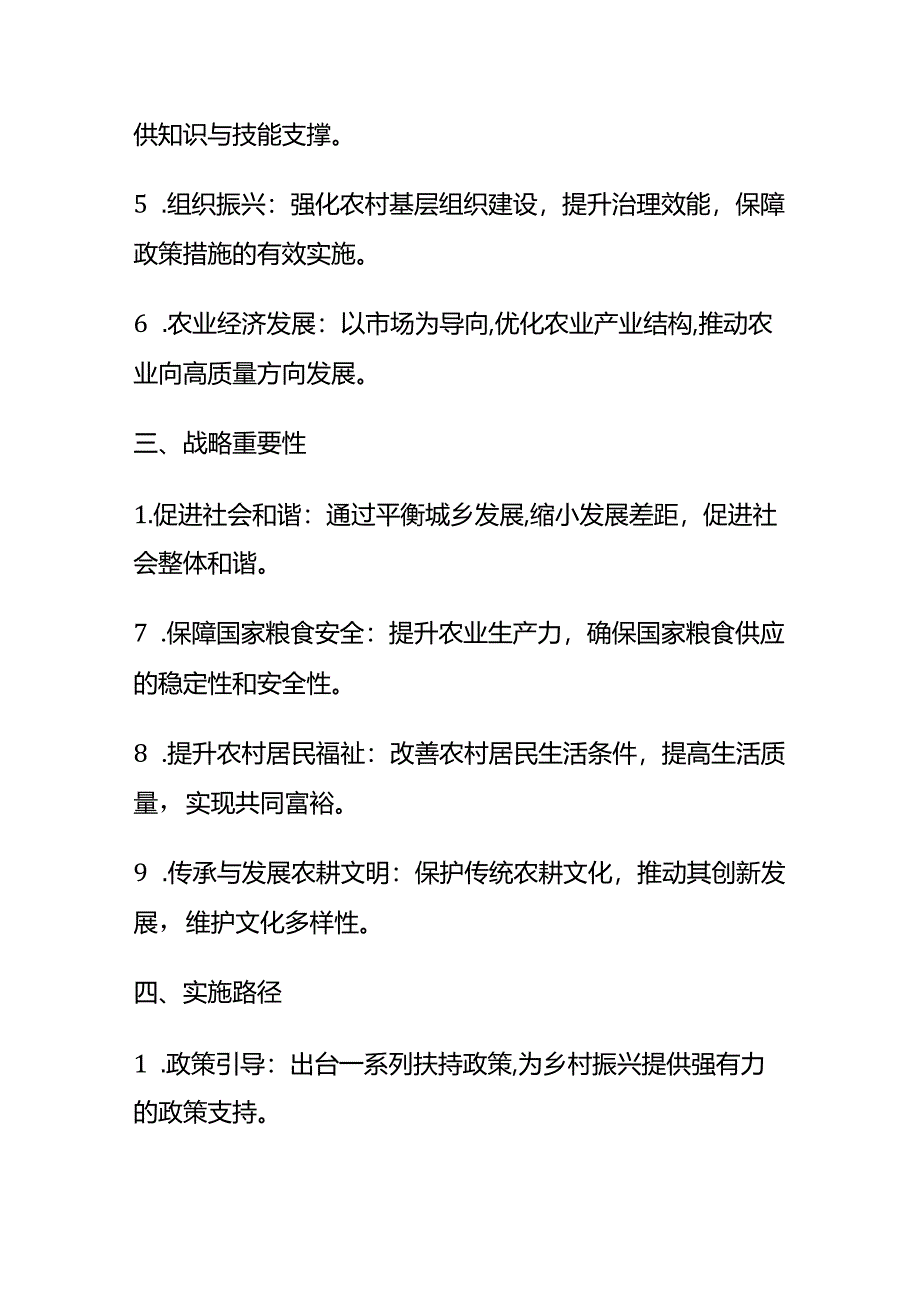 供知识与技能支撑。

5 .组织振兴：强化农村基层组织建设，提升治理效能，保障政策措施的有效实施。

6 .农业经济发展：以市场为导向,优化农业产业结构,推动农业向高质量方向发展。

三、战略重要性

1.促进社会和谐：通过平衡城乡发展,缩小发展差距，促进社会整体和谐。

7 .保障国家粮食安全：提升农业生产力，确保国家粮食供应的稳定性和安全性。

8 .提升农村居民福祉：改善农村居民生活条件，提高生活质量，实现共同富裕。

9 .传承与发展农耕文明：保护传统农耕文化，推动其创新发展，维护文化多样性。

四、实施路径

1 .政策引导：出台一系列扶持政策,为乡村振兴提供强有力的政策支持。